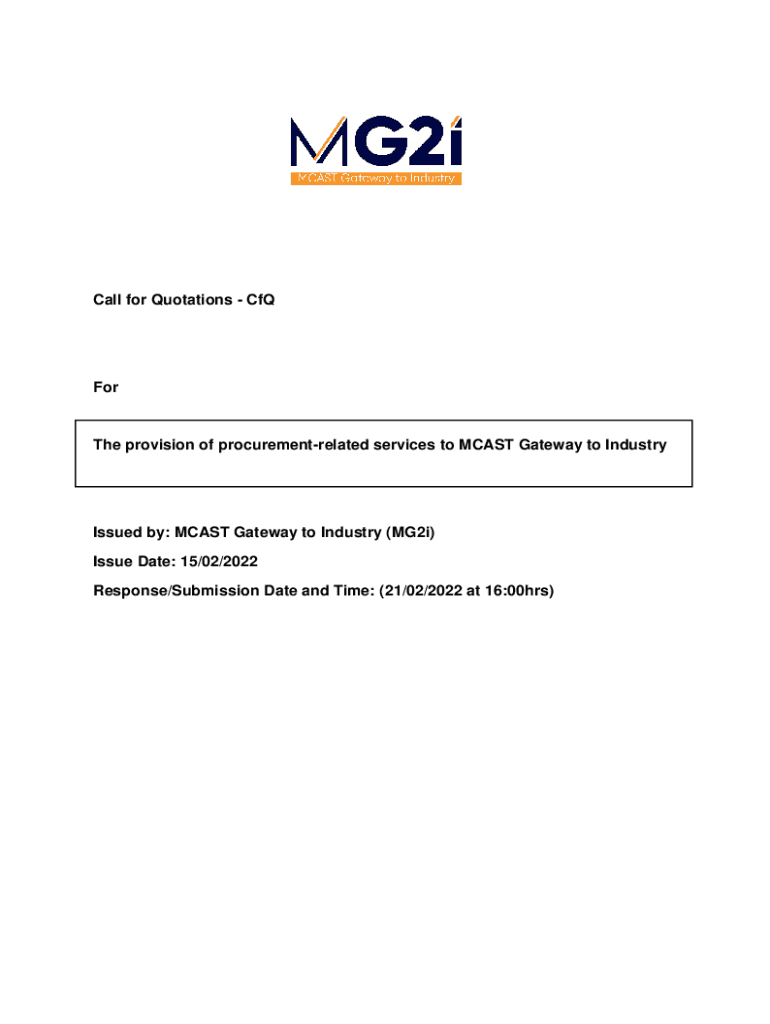 MG2i
MCAST Gateway to Industry

Call for Quotations - CfQ

For

The provision of procurement-related services to MCAST Gateway to Industry

Issued by: MCAST Gateway to Industry (MG2i)

Issue Date: 15/02/2022

Response/Submission Date and Time: (21/02/2022 at 16:00hrs)